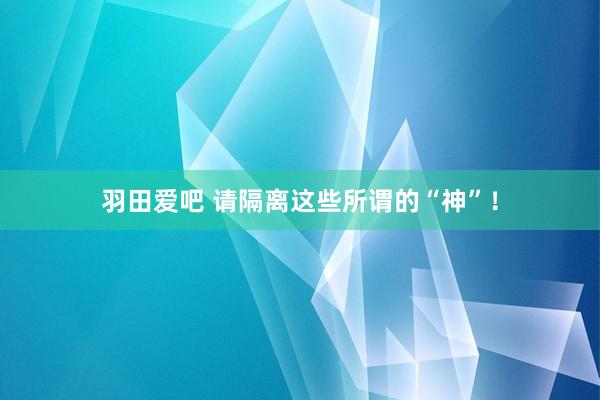 羽田爱吧 请隔离这些所谓的“神”！